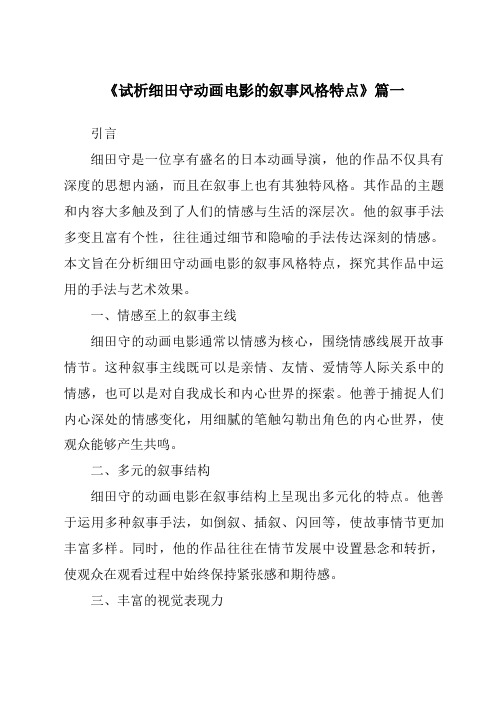 《试析细田守动画电影的叙事风格特点》篇一

引言

细田守是一位享有盛名的日本动画导演，他的作品不仅具有深度的思想内涵，而且在叙事上也有其独特风格。其作品的主题和内容大多触及到了人们的情感与生活的深层次。他的叙事手法多变且富有个性，往往通过细节和隐喻的手法传达深刻的情感。本文旨在分析细田守动画电影的叙事风格特点，探究其作品中运用的手法与艺术效果。

一、情感至上的叙事主线

细田守的动画电影通常以情感为核心，围绕情感线展开故事情节。这种叙事主线既可以是亲情、友情、爱情等人际关系中的情感，也可以是对自我成长和内心世界的探索。他善于捕捉人们内心深处的情感变化，用细腻的笔触勾勒出角色的内心世界，使观众能够产生共鸣。

二、多元的叙事结构

细田守的动画电影在叙事结构上呈现出多元化的特点。他善于运用多种叙事手法，如倒叙、插叙、闪回等，使故事情节更加丰富多样。同时，他的作品往往在情节发展中设置悬念和转折，使观众在观看过程中始终保持紧张感和期待感。

三、丰富的视觉表现力